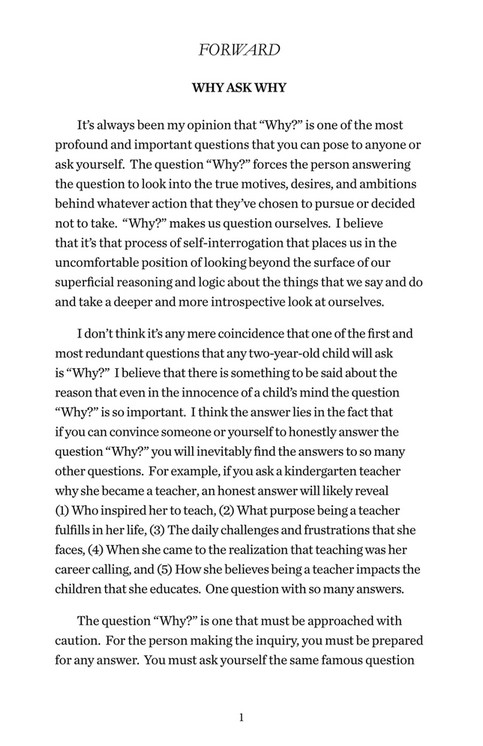 FORWARD

WHY ASK WHY

It's always been my opinion that "Why?" is one of the most profound and important questions that you can pose to anyone or ask yourself. The question "Why?" forces the person answering the question to look into the true motives, desires, and ambitions behind whatever action that they've chosen to pursue or decided not to take. "Why?" makes us question ourselves. I believe that it's that process of self-interrogation that places us in the uncomfortable position of looking beyond the surface of our superficial reasoning and logic about the things that we say and do and take a deeper and more introspective look at ourselves.

I don't think it's any mere coincidence that one of the first and most redundant questions that any two-year-old child will ask is "Why?" I believe that there is something to be said about the reason that even in the innocence of a child's mind the question "Why?" is so important. I think the answer lies in the fact that if you can convince someone or yourself to honestly answer the question "Why?" you will inevitably find the answers to so many other questions. For example, if you ask a kindergarten teacher why she became a teacher, an honest answer will likely reveal (1) Who inspired her to teach, (2) What purpose being a teacher fulfills in her life, (3) The daily challenges and frustrations that she faces, (4) When she came to the realization that teaching was her career calling, and (5) How she believes being a teacher impacts the children that she educates. One question with so many answers.

The question "Why?" is one that must be approached with caution. For the person making the inquiry, you must be prepared for any answer. You must ask yourself the same famous question

1